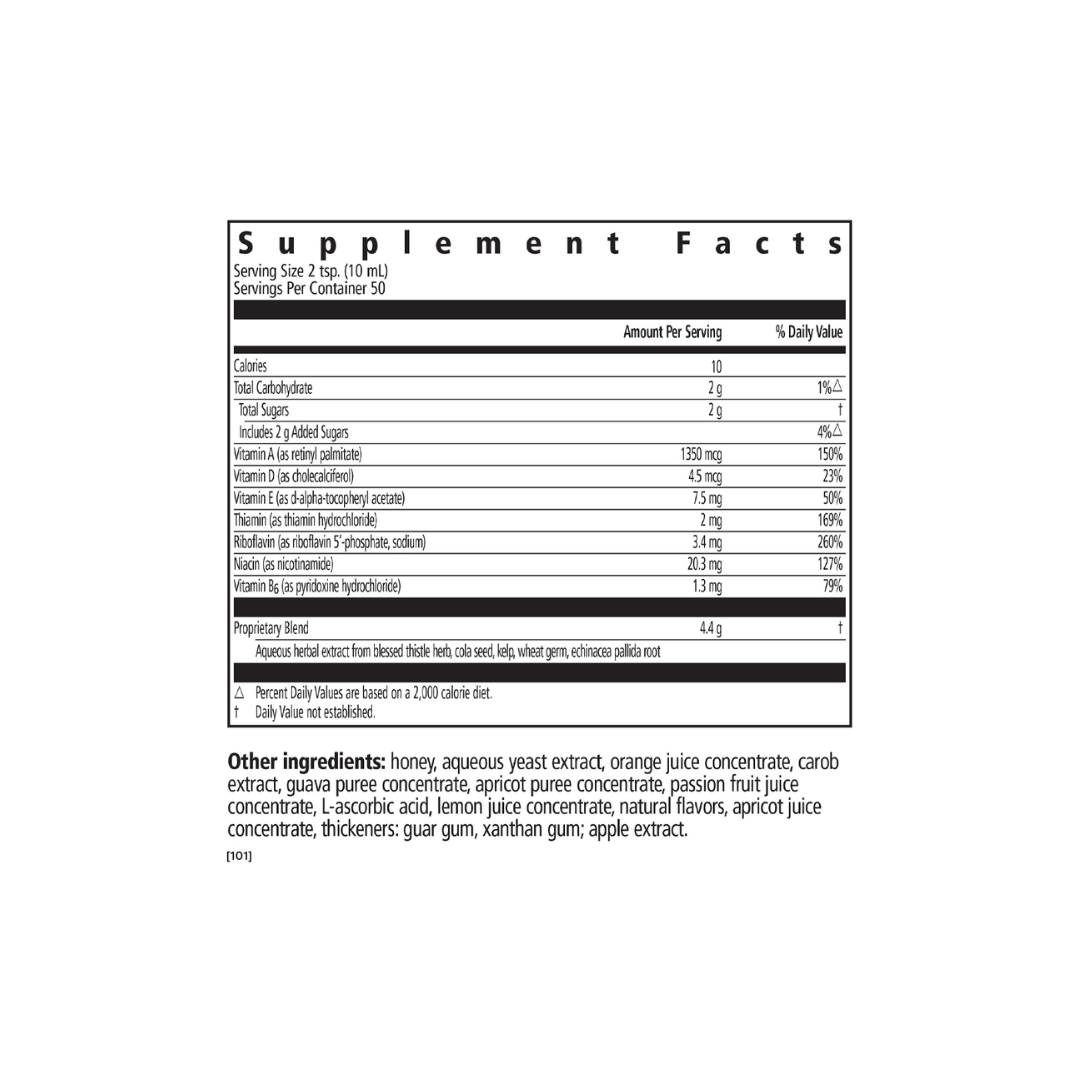 Supplement Facts
Serving Size 2 tsp. (10 mL)
Servings Per Container 50

| | Amount Per Serving | % Daily Value |
|---|---|---|
| Calories | 10 | |
| Total Carbohydrate | 2 g | 1%△ |
| Total Sugars | 2 g | † |
| Includes 2 g Added Sugars | | 4%△ |
| Vitamin A (as retinyl palmitate) | 1350 mcg | 150% |
| Vitamin D (as cholecalciferol) | 4.5 mcg | 23% |
| Vitamin E (as d-alpha-tocopheryl acetate) | 7.5 mg | 50% |
| Thiamin (as thiamin hydrochloride) | 2 mg | 169% |
| Riboflavin (as riboflavin 5'-phosphate, sodium) | 3.4 mg | 260% |
| Niacin (as nicotinamide) | 20.3 mg | 127% |
| Vitamin $B_6$ (as pyridoxine hydrochloride) | 1.3 mg | 79% |
| Proprietary Blend | 4.4 g | † |
| Aqueous herbal extract from blessed thistle herb, cola seed, kelp, wheat germ, echinacea pallida root | | |

△ Percent Daily Values are based on a 2,000 calorie diet.
† Daily Value not established.

Other ingredients: honey, aqueous yeast extract, orange juice concentrate, carob extract, guava puree concentrate, apricot puree concentrate, passion fruit juice concentrate, L-ascorbic acid, lemon juice concentrate, natural flavors, apricot juice concentrate, thickeners: guar gum, xanthan gum; apple extract.

[101]